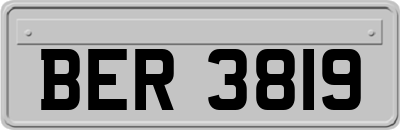 BER 3819